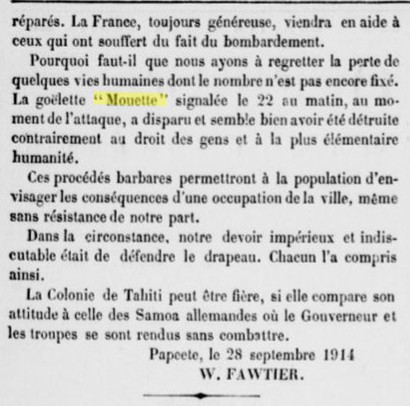 réparés. La France, toujours généreuse, viendra en aide à ceux qui ont souffert du fait du bombardement.

Pourquoi faut-il que nous ayons à regretter la perte de quelques vies humaines dont le nombre n'est pas encore fixé. La goëlette "Mouette" signalée le 22 au matin, au moment de l'attaque, a disparu et semble bien avoir été détruite contrairement au droit des gens et à la plus élémentaire humanité.

Ces procédés barbares permettront à la population d'envisager les conséquences d'une occupation de la ville, même sans résistance de notre part.

Dans la circonstance, notre devoir impérieux et indiscutable était de défendre le drapeau. Chacun l'a compris ainsi.

La Colonie de Tahiti peut être fière, si elle compare son attitude à celle des Samoa allemandes où le Gouverneur et les troupes se sont rendus sans combattre.

Papeete, le 28 septembre 1914
W. FAWTIER.